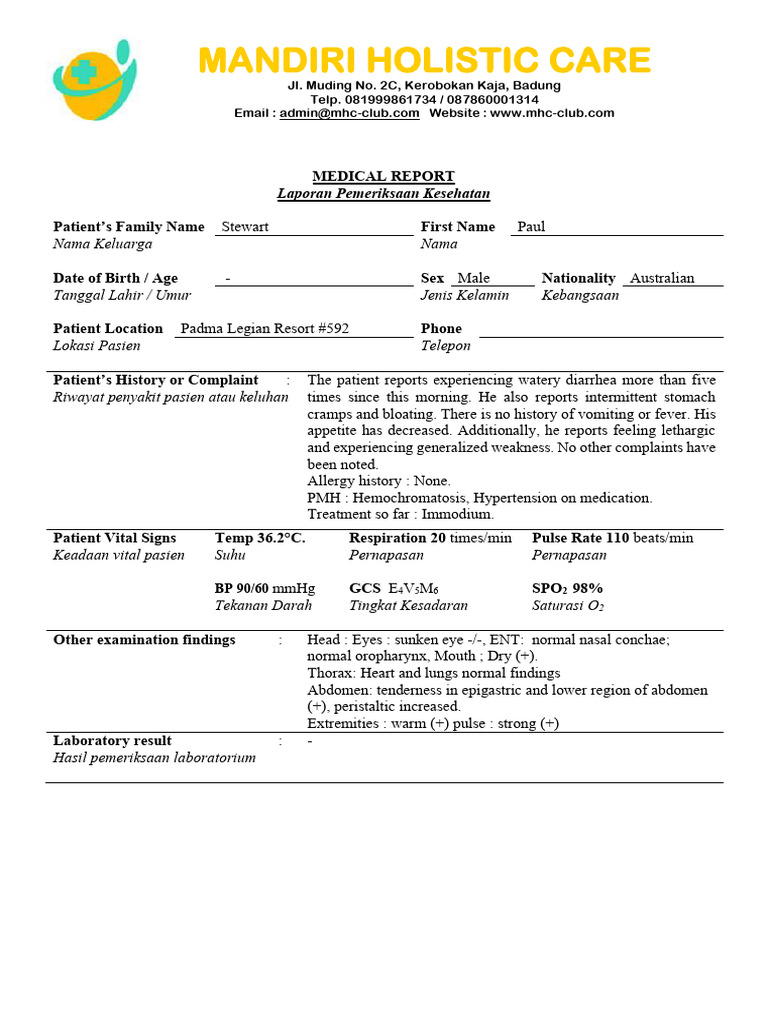 MANDIRI HOLISTIC CARE
Jl. Muding No. 2C, Kerobokan Kaja, Badung
Telp. 081999861734 / 087860001314
Email : admin@mhc-club.com Website : www.mhc-club.com

MEDICAL REPORT
Laporan Pemeriksaan Kesehatan

Patient's Family Name Stewart
Nama Keluarga

First Name Paul
Nama

Date of Birth / Age -
Tanggal Lahir / Umur

Sex Male
Jenis Kelamin

Nationality Australian
Kebangsaan

Patient Location Padma Legian Resort #592
Lokasi Pasien

Phone
Telepon

Patient's History or Complaint :
Riwayat penyakit pasien atau keluhan

The patient reports experiencing watery diarrhea more than five times since this morning. He also reports intermittent stomach cramps and bloating. There is no history of vomiting or fever. His appetite has decreased. Additionally, he reports feeling lethargic and experiencing generalized weakness. No other complaints have been noted.
Allergy history : None.
PMH : Hemochromatosis, Hypertension on medication.
Treatment so far : Immodium.

Patient Vital Signs
Keadaan vital pasien

Temp 36.2°C.
Suhu

Respiration 20 times/min
Pernapasan

Pulse Rate 110 beats/min
Pernapasan

BP 90/60 mmHg
Tekanan Darah

GCS $E_4V_5M_6$
Tingkat Kesadaran

$SPO_2$ 98%
Saturasi $O_2$

Other examination findings :

Head : Eyes : sunken eye -/-, ENT: normal nasal conchae; normal oropharynx, Mouth ; Dry (+).
Thorax: Heart and lungs normal findings
Abdomen: tenderness in epigastric and lower region of abdomen (+), peristaltic increased.
Extremities : warm (+) pulse : strong (+)

Laboratory result : -
Hasil pemeriksaan laboratorium